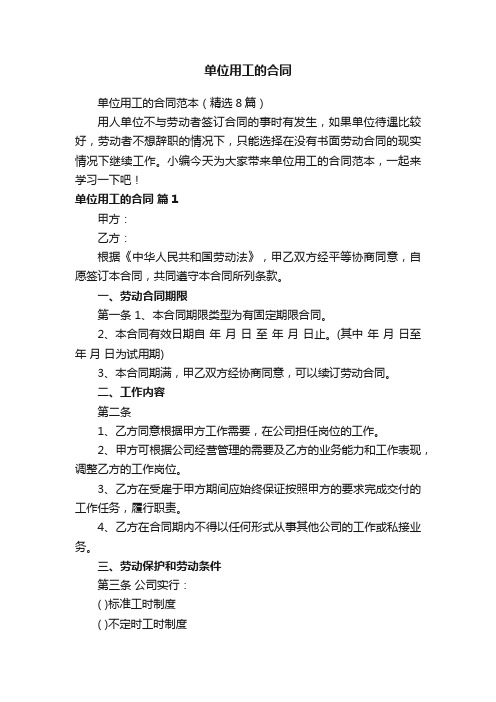 单位用工的合同

单位用工的合同范本（精选8篇）

用人单位不与劳动者签订合同的事时有发生，如果单位待遇比较好，劳动者不想辞职的情况下，只能选择在没有书面劳动合同的现实情况下继续工作。小编今天为大家带来单位用工的合同范本，一起来学习一下吧！

单位用工的合同 篇1

甲方：

乙方：

根据《中华人民共和国劳动法》，甲乙双方经平等协商同意，自愿签订本合同，共同遵守本合同所列条款。

一、劳动合同期限

第一条 1、本合同期限类型为有固定期限合同。

2、本合同有效日期自 年 月 日 至 年 月 日止。(其中 年 月 日至 年 月 日为试用期)

3、本合同期满，甲乙双方经协商同意，可以续订劳动合同。

二、工作内容

第二条

1、乙方同意根据甲方工作需要，在公司担任岗位的工作。

2、甲方可根据公司经营管理的需要及乙方的业务能力和工作表现，调整乙方的工作岗位。

3、乙方在受雇于甲方期间应始终保证按照甲方的要求完成交付的工作任务，履行职责。

4、乙方在合同期内不得以任何形式从事其他公司的工作或私接业务。

三、劳动保护和劳动条件

第三条 公司实行：

( )标准工时制度

( )不定时工时制度